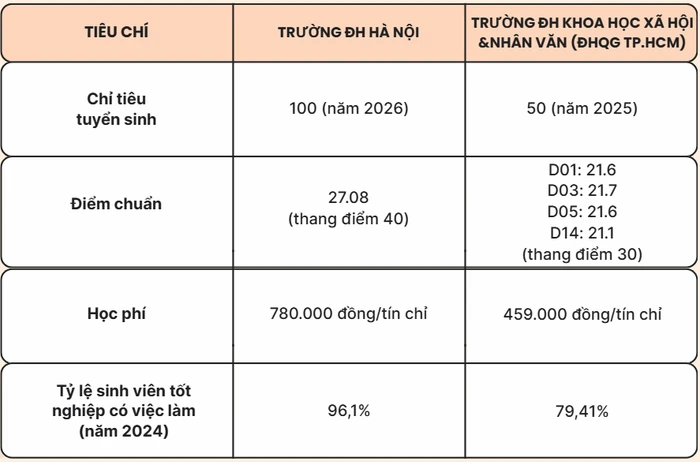 | TIÊU CHÍ | TRƯỜNG ĐH HÀ NỘI | TRƯỜNG ĐH KHOA HỌC XÃ HỘI &NHÂN VĂN (ĐHQG TP.HCM) |
|---|---|---|
| Chỉ tiêu tuyển sinh | 100 (năm 2026) | 50 (năm 2025) |
| Điểm chuẩn | 27.08 (thang điểm 40) | D01: 21.6 D03: 21.7 D05: 21.6 D14: 21.1 (thang điểm 30) |
| Học phí | 780.000 đồng/tín chỉ | 459.000 đồng/tín chỉ |
| Tỷ lệ sinh viên tốt nghiệp có việc làm (năm 2024) | 96,1% | 79,41% |